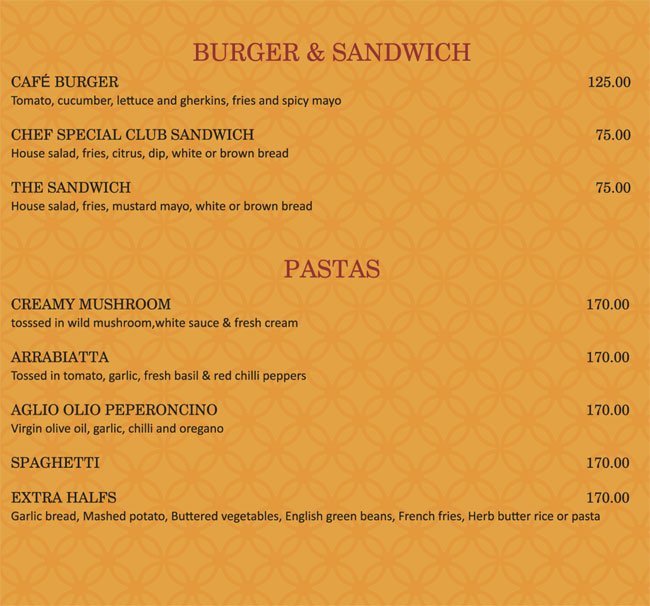 BURGER & SANDWICH

CAFÉ BURGER
125.00
Tomato, cucumber, lettuce and gherkins, fries and spicy mayo

CHEF SPECIAL CLUB SANDWICH
75.00
House salad, fries, citrus, dip, white or brown bread

THE SANDWICH
75.00
House salad, fries, mustard mayo, white or brown bread

PASTAS

CREAMY MUSHROOM
170.00
tosssed in wild mushroom,white sauce & fresh cream

ARRABIATTA
170.00
Tossed in tomato, garlic, fresh basil & red chilli peppers

AGLIO OLIO PEPERONCINO
170.00
Virgin olive oil, garlic, chilli and oregano

SPAGHETTI
170.00

EXTRA HALFS
170.00
Garlic bread, Mashed potato, Buttered vegetables, English green beans, French fries, Herb butter rice or pasta